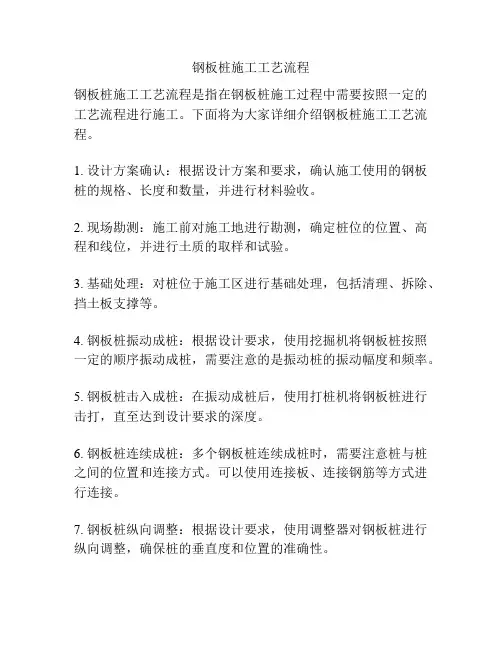 钢板桩施工工艺流程

钢板桩施工工艺流程是指在钢板桩施工过程中需要按照一定的工艺流程进行施工。下面将为大家详细介绍钢板桩施工工艺流程。

1. 设计方案确认：根据设计方案和要求，确认施工使用的钢板桩的规格、长度和数量，并进行材料验收。

2. 现场勘测：施工前对施工地进行勘测，确定桩位的位置、高程和线位，并进行土质的取样和试验。

3. 基础处理：对桩位于施工区进行基础处理，包括清理、拆除、挡土板支撑等。

4. 钢板桩振动成桩：根据设计要求，使用挖掘机将钢板桩按照一定的顺序振动成桩，需要注意的是振动桩的振动幅度和频率。

5. 钢板桩击入成桩：在振动成桩后，使用打桩机将钢板桩进行击打，直至达到设计要求的深度。

6. 钢板桩连续成桩：多个钢板桩连续成桩时，需要注意桩与桩之间的位置和连接方式。可以使用连接板、连接钢筋等方式进行连接。

7. 钢板桩纵向调整：根据设计要求，使用调整器对钢板桩进行纵向调整，确保桩的垂直度和位置的准确性。